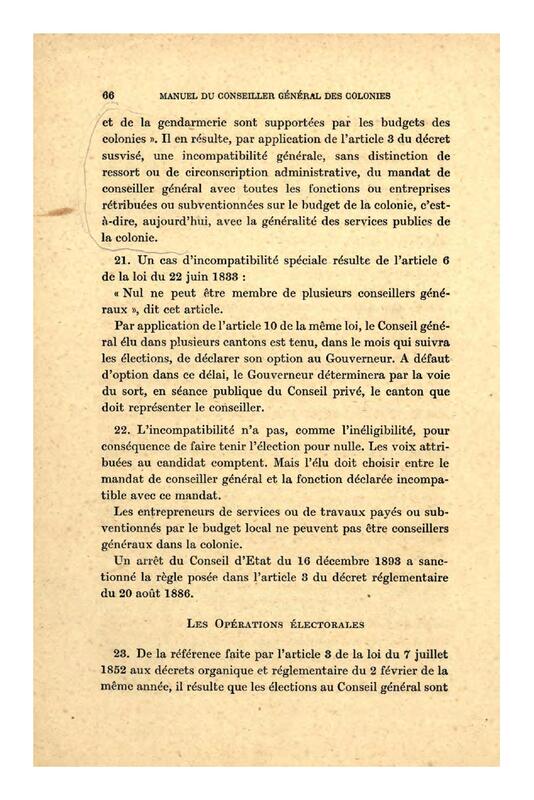 66 MANUEL DU CONSEILLER GÉNÉRAL DES COLONIES

et de la gendarmerie sont supportées par les budgets des colonies ». Il en résulte, par application de l'article 3 du décret susvisé, une incompatibilité générale, sans distinction de ressort ou de circonscription administrative, du mandat de conseiller général avec toutes les fonctions ou entreprises rétribuées ou subventionnées sur le budget de la colonie, c'est-à-dire, aujourd'hui, avec la généralité des services publics de la colonie.

21. Un cas d'incompatibilité spéciale résulte de l'article 6 de la loi du 22 juin 1833 :

« Nul ne peut être membre de plusieurs conseillers généraux », dit cet article.

Par application de l'article 10 de la même loi, le Conseil général élu dans plusieurs cantons est tenu, dans le mois qui suivra les élections, de déclarer son option au Gouverneur. A défaut d'option dans ce délai, le Gouverneur déterminera par la voie du sort, en séance publique du Conseil privé, le canton que doit représenter le conseiller.

22. L'incompatibilité n'a pas, comme l'inéligibilité, pour conséquence de faire tenir l'élection pour nulle. Les voix attribuées au candidat comptent. Mais l'élu doit choisir entre le mandat de conseiller général et la fonction déclarée incompatible avec ce mandat.

Les entrepreneurs de services ou de travaux payés ou subventionnés par le budget local ne peuvent pas être conseillers généraux dans la colonie.

Un arrêt du Conseil d'Etat du 16 décembre 1893 a sanctionné la règle posée dans l'article 3 du décret réglementaire du 20 août 1886.

LES OPÉRATIONS ÉLECTORALES

23. De la référence faite par l'article 3 de la loi du 7 juillet 1852 aux décrets organique et réglementaire du 2 février de la même année, il résulte que les élections au Conseil général sont